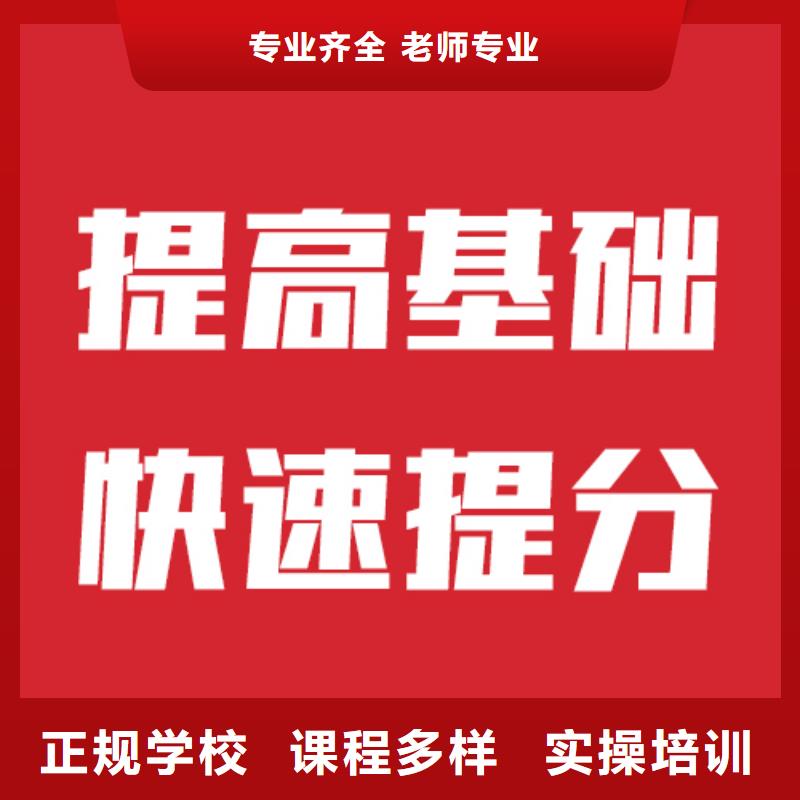 专业齐全 老师专业

提高基础

快速提分

正规学校 课程多样 实操培训